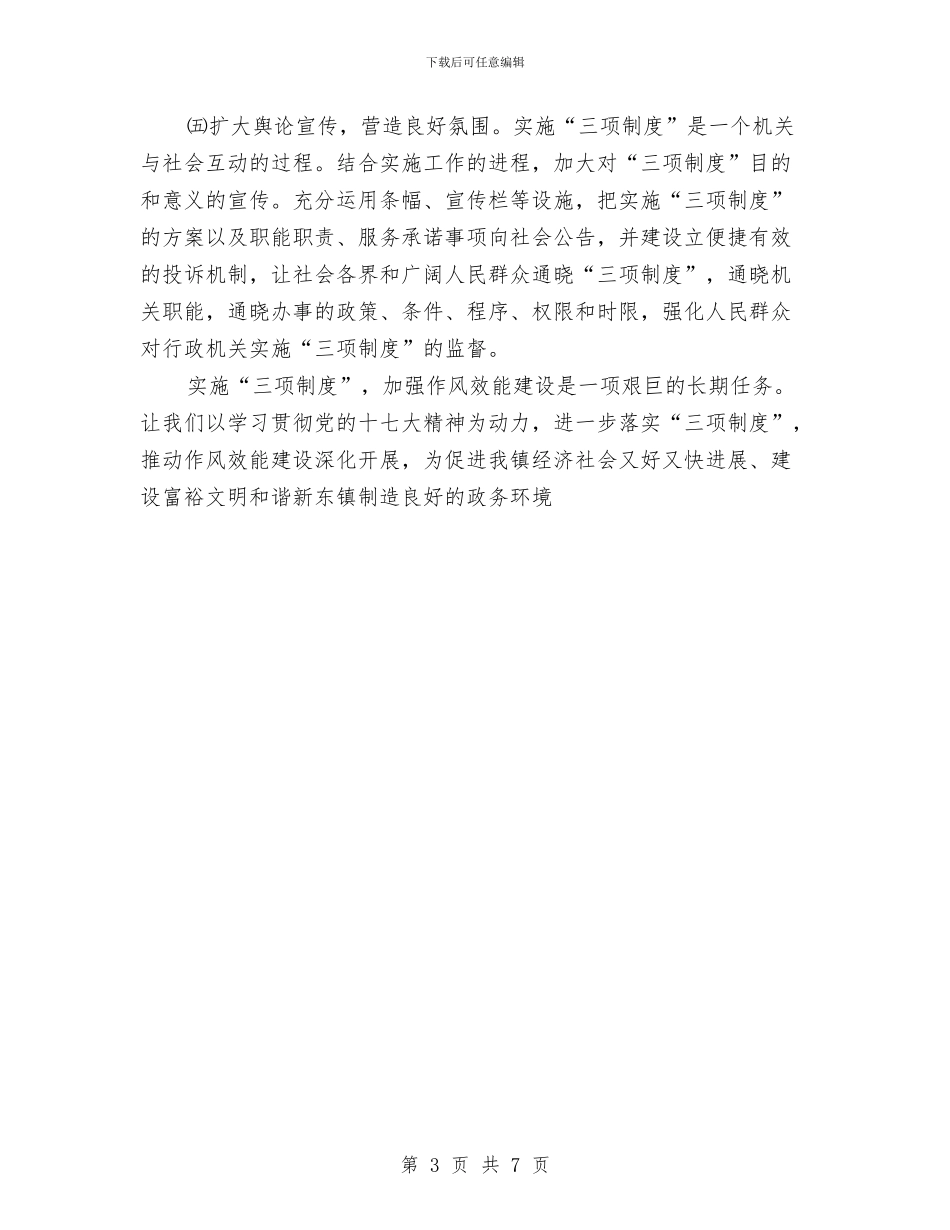 下载后可任意编辑

㈤扩大舆论宣传，营造良好氛围。实施“三项制度”是一个机关与社会互动的过程。结合实施工作的进程，加大对“三项制度”目的和意义的宣传。充分运用条幅、宣传栏等设施，把实施“三项制度”的方案以及职能职责、服务承诺事项向社会公告，并建设立便捷有效的投诉机制，让社会各界和广阔人民群众通晓“三项制度”，通晓机关职能，通晓办事的政策、条件、程序、权限和时限，强化人民群众对行政机关实施“三项制度”的监督。

实施“三项制度”，加强作风效能建设是一项艰巨的长期任务。让我们以学习贯彻党的十七大精神为动力，进一步落实“三项制度”，推动作风效能建设深化开展，为促进我镇经济社会又好又快进展、建设富裕文明和谐新东镇制造良好的政务环境

第 3 页 共 7 页